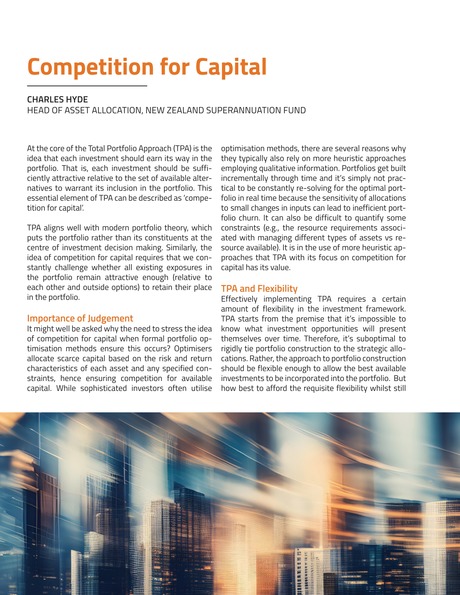 Competition for Capital

CHARLES HYDE
HEAD OF ASSET ALLOCATION, NEW ZEALAND SUPERANNUATION FUND

At the core of the Total Portfolio Approach (TPA) is the idea that each investment should earn its way in the portfolio. That is, each investment should be sufficiently attractive relative to the set of available alternatives to warrant its inclusion in the portfolio. This essential element of TPA can be described as 'competition for capital'.

TPA aligns well with modern portfolio theory, which puts the portfolio rather than its constituents at the centre of investment decision making. Similarly, the idea of competition for capital requires that we constantly challenge whether all existing exposures in the portfolio remain attractive enough (relative to each other and outside options) to retain their place in the portfolio.

Importance of Judgement
It might well be asked why the need to stress the idea of competition for capital when formal portfolio optimisation methods ensure this occurs? Optimisers allocate scarce capital based on the risk and return characteristics of each asset and any specified constraints, hence ensuring competition for available capital. While sophisticated investors often utilise optimisation methods, there are several reasons why they typically also rely on more heuristic approaches employing qualitative information. Portfolios get built incrementally through time and it's simply not practical to be constantly re-solving for the optimal portfolio in real time because the sensitivity of allocations to small changes in inputs can lead to inefficient portfolio churn. It can also be difficult to quantify some constraints (e.g., the resource requirements associated with managing different types of assets vs resource available). It is in the use of more heuristic approaches that TPA with its focus on competition for capital has its value.

TPA and Flexibility
Effectively implementing TPA requires a certain amount of flexibility in the investment framework. TPA starts from the premise that it's impossible to know what investment opportunities will present themselves over time. Therefore, it's suboptimal to rigidly tie portfolio construction to the strategic allocations. Rather, the approach to portfolio construction should be flexible enough to allow the best available investments to be incorporated into the portfolio. But how best to afford the requisite flexibility whilst still